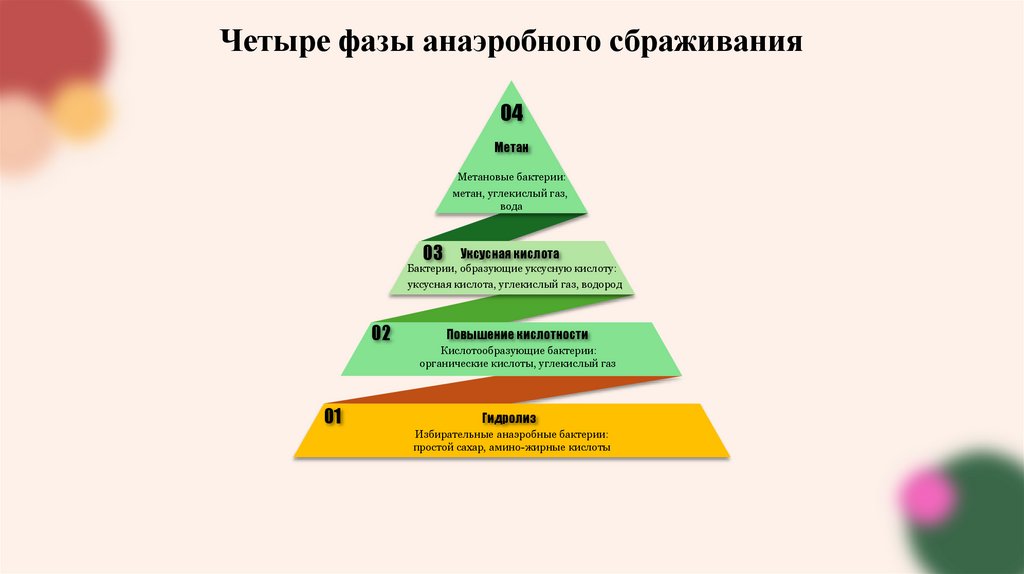 Четыре фазы анаэробного сбраживания

04

Метан

Метановые бактерии:
метан, углекислый газ,
вода

03 Уксусная кислота

Бактерии, образующие уксусную кислоту:
уксусная кислота, углекислый газ, водород

02 Повышение кислотности

Кислотообразующие бактерии:
органические кислоты, углекислый газ

01 Гидролиз

Избирательные анаэробные бактерии:
простой сахар, амино-жирные кислоты